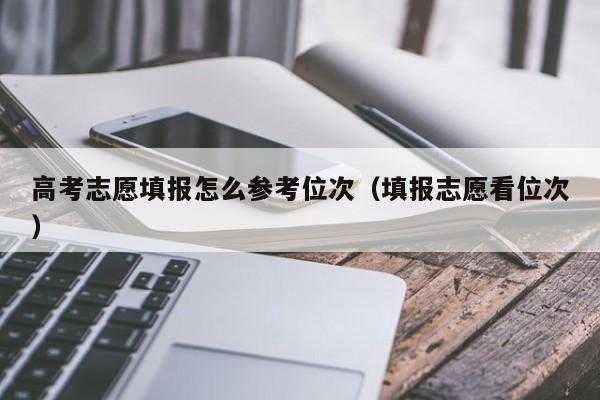 高考志愿填报怎么参考位次（填报志愿看位次）